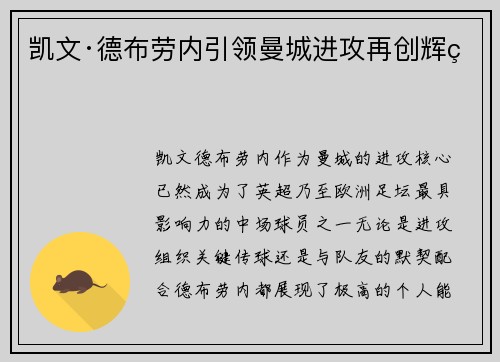 凯文·德布劳内引领曼城进攻再创辉ç

凯文德布劳内作为曼城的进攻核心已然成为了英超乃至欧洲足坛最具影响力的中场球员之一无论是进攻组织关键传球还是与队友的默契配合德布劳内都展现了极高的个人能